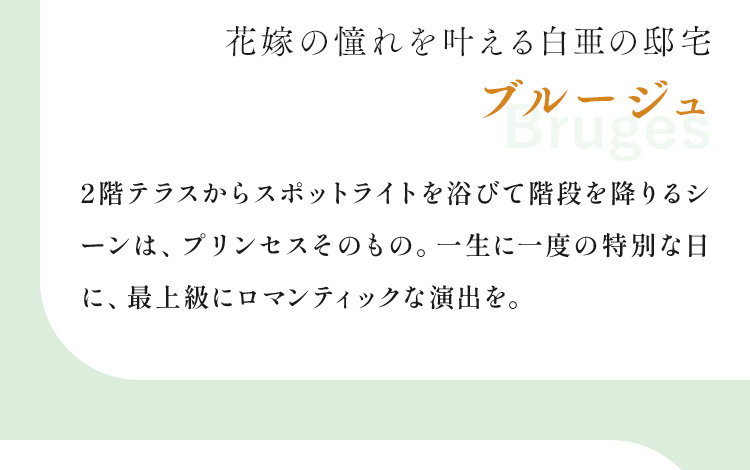 花嫁の憧れを叶える白亜の邸宅

ブルージュ
Bruges

2階テラスからスポットライトを浴びて階段を降りるシーンは、プリンセスそのもの。一生に一度の特別な日に、最上級にロマンティックな演出を。